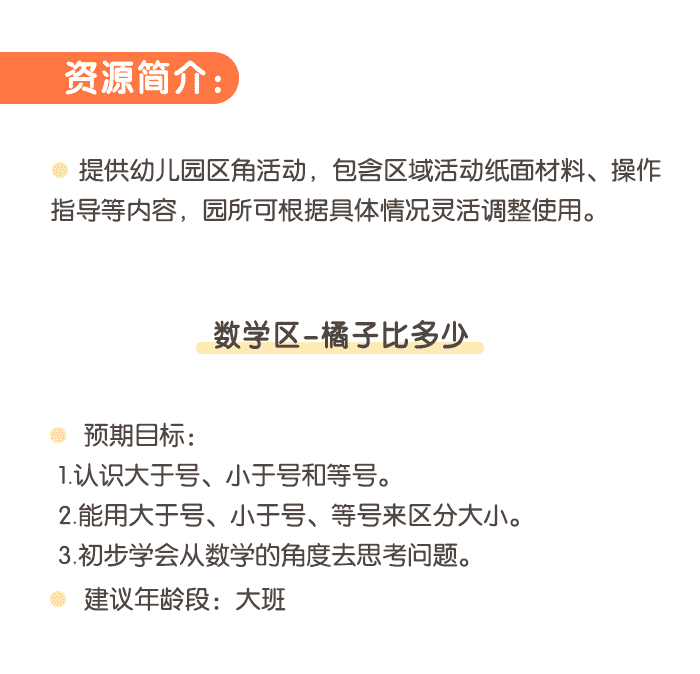 资源简介：

提供幼儿园区角活动，包含区域活动纸面材料、操作指导等内容，园所可根据具体情况灵活调整使用。

数学区-橘子比多少

预期目标：
1.认识大于号、小于号和等号。
2.能用大于号、小于号、等号来区分大小。
3.初步学会从数学的角度去思考问题。
建议年龄段：大班